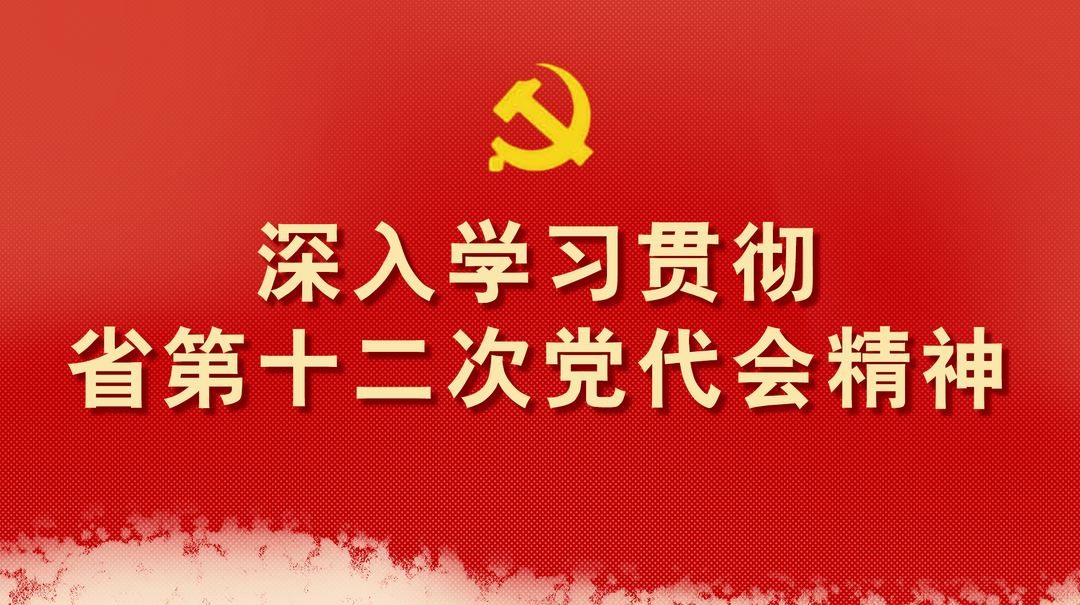 深入学习贯彻
省第十二次党代会精神